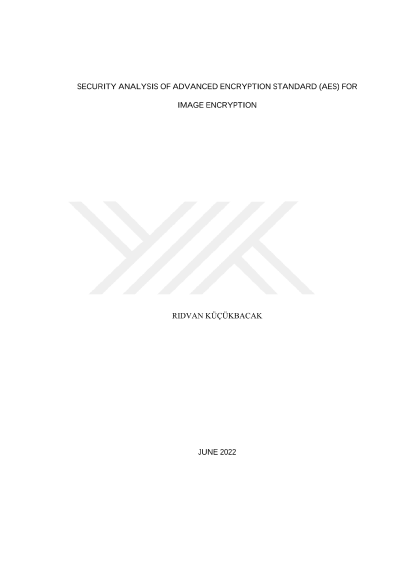 SECURITY ANALYSIS OF ADVANCED ENCRYPTION STANDARD (AES) FOR

IMAGE ENCRYPTION

RIDVAN KÜÇÜKBACAK

JUNE 2022